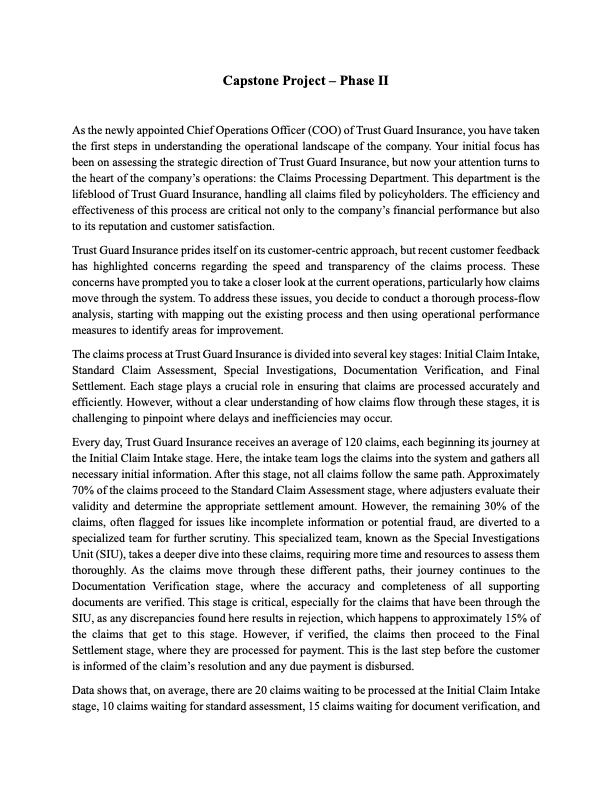 Capstone Project – Phase II

As the newly appointed Chief Operations Officer (COO) of Trust Guard Insurance, you have taken the first steps in understanding the operational landscape of the company. Your initial focus has been on assessing the strategic direction of Trust Guard Insurance, but now your attention turns to the heart of the company's operations: the Claims Processing Department. This department is the lifeblood of Trust Guard Insurance, handling all claims filed by policyholders. The efficiency and effectiveness of this process are critical not only to the company's financial performance but also to its reputation and customer satisfaction.

Trust Guard Insurance prides itself on its customer-centric approach, but recent customer feedback has highlighted concerns regarding the speed and transparency of the claims process. These concerns have prompted you to take a closer look at the current operations, particularly how claims move through the system. To address these issues, you decide to conduct a thorough process-flow analysis, starting with mapping out the existing process and then using operational performance measures to identify areas for improvement.

The claims process at Trust Guard Insurance is divided into several key stages: Initial Claim Intake, Standard Claim Assessment, Special Investigations, Documentation Verification, and Final Settlement. Each stage plays a crucial role in ensuring that claims are processed accurately and efficiently. However, without a clear understanding of how claims flow through these stages, it is challenging to pinpoint where delays and inefficiencies may occur.

Every day, Trust Guard Insurance receives an average of 120 claims, each beginning its journey at the Initial Claim Intake stage. Here, the intake team logs the claims into the system and gathers all necessary initial information. After this stage, not all claims follow the same path. Approximately 70% of the claims proceed to the Standard Claim Assessment stage, where adjusters evaluate their validity and determine the appropriate settlement amount. However, the remaining 30% of the claims, often flagged for issues like incomplete information or potential fraud, are diverted to a specialized team for further scrutiny. This specialized team, known as the Special Investigations Unit (SIU), takes a deeper dive into these claims, requiring more time and resources to assess them thoroughly. As the claims move through these different paths, their journey continues to the Documentation Verification stage, where the accuracy and completeness of all supporting documents are verified. This stage is critical, especially for the claims that have been through the SIU, as any discrepancies found here results in rejection, which happens to approximately 15% of the claims that get to this stage. However, if verified, the claims then proceed to the Final Settlement stage, where they are processed for payment. This is the last step before the customer is informed of the claim's resolution and any due payment is disbursed.

Data shows that, on average, there are 20 claims waiting to be processed at the Initial Claim Intake stage, 10 claims waiting for standard assessment, 15 claims waiting for document verification, and